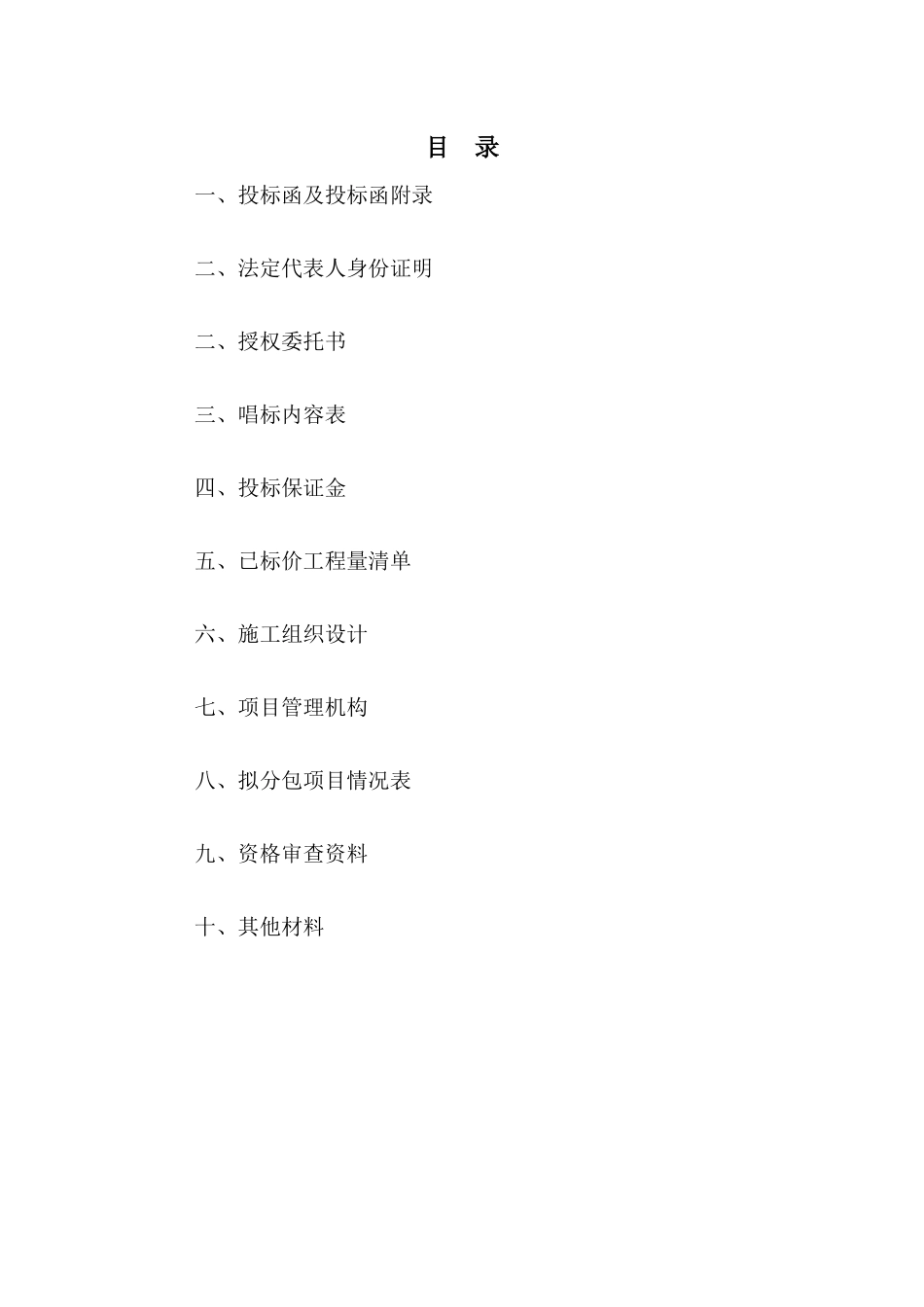 目 录

一、投标函及投标函附录

二、法定代表人身份证明

二、授权委托书

三、唱标内容表

四、投标保证金

五、已标价工程量清单

六、施工组织设计

七、项目管理机构

八、拟分包项目情况表

九、资格审查资料

十、其他材料